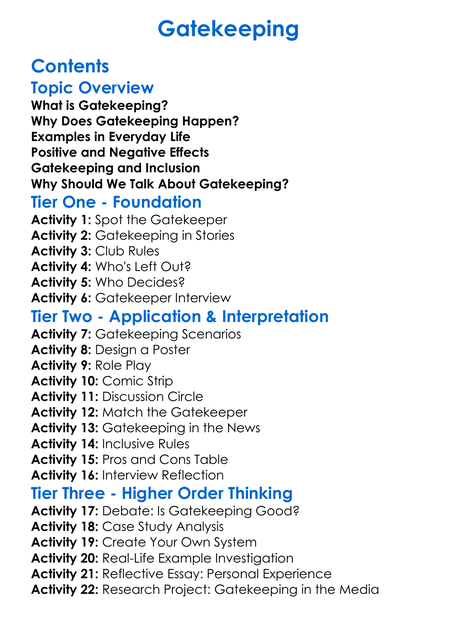 Gatekeeping

Contents

Topic Overview

What is Gatekeeping?
Why Does Gatekeeping Happen?
Examples in Everyday Life
Positive and Negative Effects
Gatekeeping and Inclusion
Why Should We Talk About Gatekeeping?

Tier One - Foundation

Activity 1: Spot the Gatekeeper
Activity 2: Gatekeeping in Stories
Activity 3: Club Rules
Activity 4: Who's Left Out?
Activity 5: Who Decides?
Activity 6: Gatekeeper Interview

Tier Two - Application & Interpretation

Activity 7: Gatekeeping Scenarios
Activity 8: Design a Poster
Activity 9: Role Play
Activity 10: Comic Strip
Activity 11: Discussion Circle
Activity 12: Match the Gatekeeper
Activity 13: Gatekeeping in the News
Activity 14: Inclusive Rules
Activity 15: Pros and Cons Table
Activity 16: Interview Reflection

Tier Three - Higher Order Thinking

Activity 17: Debate: Is Gatekeeping Good?
Activity 18: Case Study Analysis
Activity 19: Create Your Own System
Activity 20: Real-Life Example Investigation
Activity 21: Reflective Essay: Personal Experience
Activity 22: Research Project: Gatekeeping in the Media